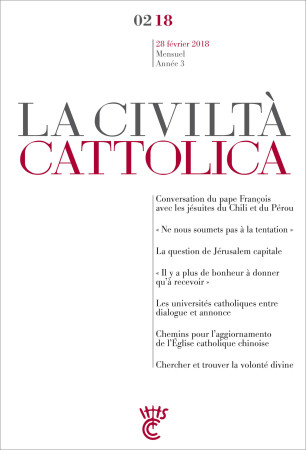 02 18

28 février 2018
Mensuel
Année 3

LA CIVILTÀ
CATTOLICA

Conversation du pape François avec les jésuites du Chili et du Pérou

« Ne nous soumets pas à la tentation »

La question de Jérusalem capitale

« Il y a plus de bonheur à donner qu'à recevoir »

Les universités catholiques entre dialogue et annonce

Chemins pour l'aggiornamento de l'Église catholique chinoise

Chercher et trouver la volonté divine

IHS
CC